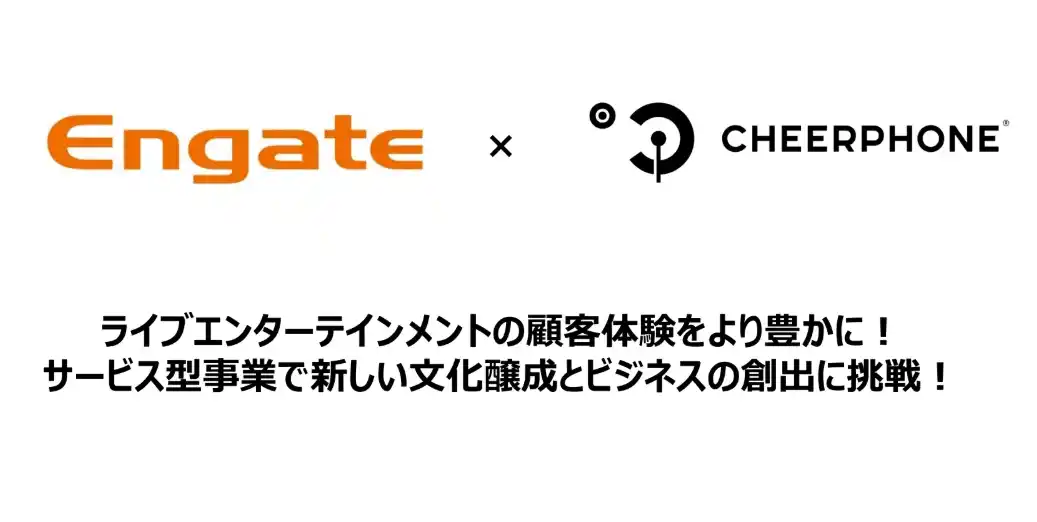 Engate × CHEERPHONE®

ライブエンターテインメントの顧客体験をより豊かに！
サービス型事業で新しい文化醸成とビジネスの創出に挑戦！